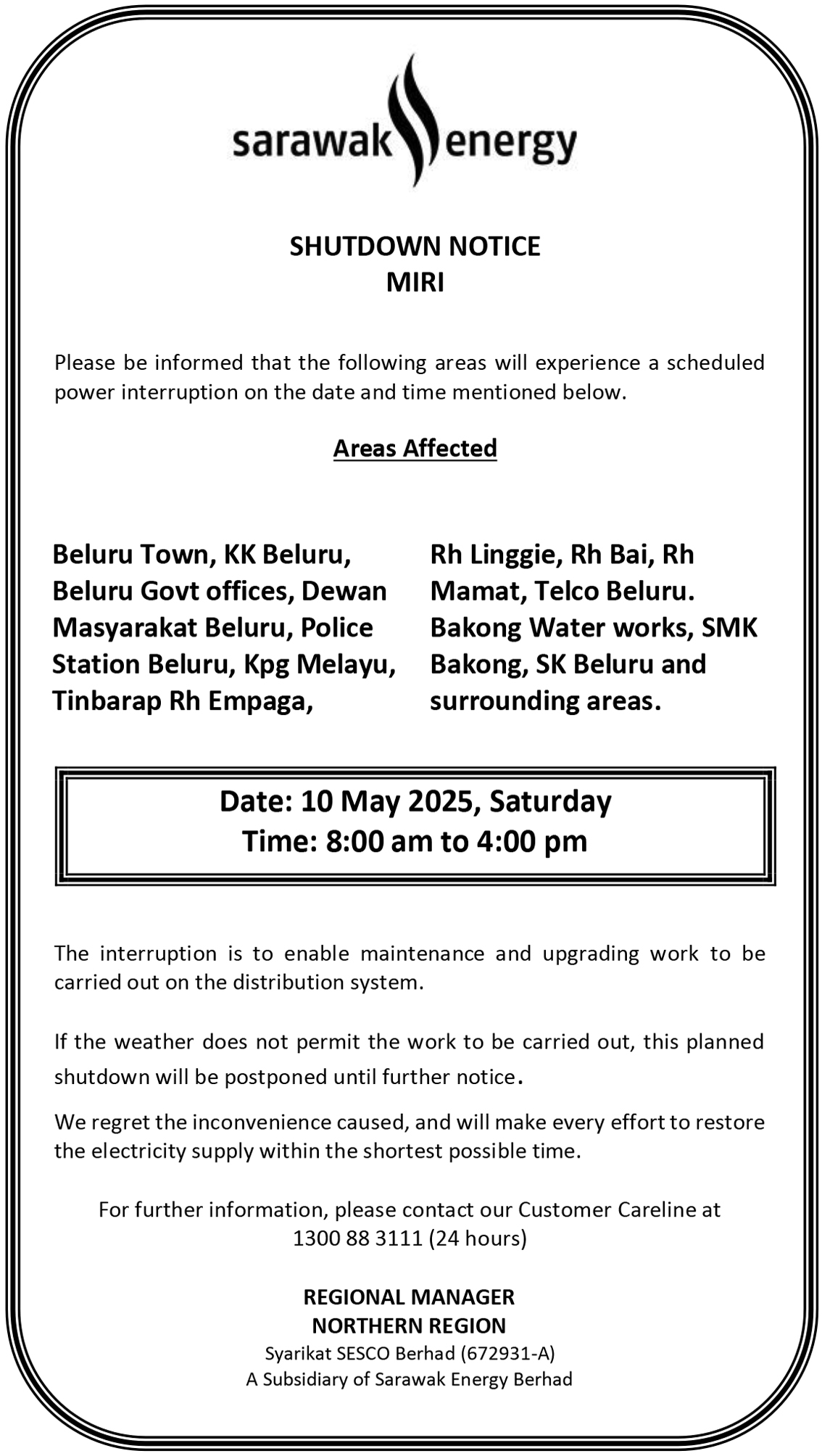 sarawak energy

SHUTDOWN NOTICE
MIRI

Please be informed that the following areas will experience a scheduled power interruption on the date and time mentioned below.

Areas Affected

Beluru Town, KK Beluru, Beluru Govt offices, Dewan Masyarakat Beluru, Police Station Beluru, Kpg Melayu, Tinbarap Rh Empaga,

Rh Linggie, Rh Bai, Rh Mamat, Telco Beluru. Bakong Water works, SMK Bakong, SK Beluru and surrounding areas.

Date: 10 May 2025, Saturday
Time: 8:00 am to 4:00 pm

The interruption is to enable maintenance and upgrading work to be carried out on the distribution system.

If the weather does not permit the work to be carried out, this planned shutdown will be postponed until further notice.

We regret the inconvenience caused, and will make every effort to restore the electricity supply within the shortest possible time.

For further information, please contact our Customer Careline at 1300 88 3111 (24 hours)

REGIONAL MANAGER
NORTHERN REGION
Syarikat SESCO Berhad (672931-A)
A Subsidiary of Sarawak Energy Berhad